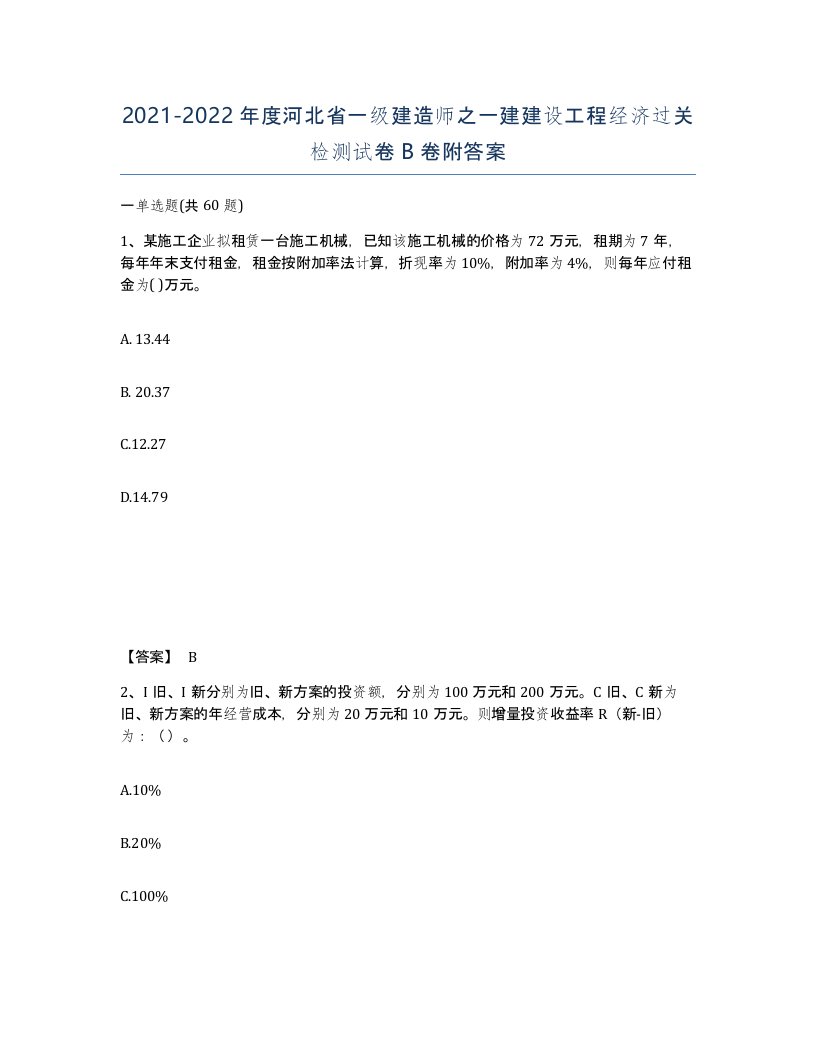 2021-2022年度河北省一级建造师之一建建设工程经济过关检测试卷B卷附答案

一单选题(共60题)

1、某施工企业拟租赁一台施工机械，已知该施工机械的价格为72万元，租期为7年，每年年末支付租金，租金按附加率法计算，折现率为10%，附加率为4%，则每年应付租金为( )万元。

A. 13.44

B. 20.37

C.12.27

D.14.79

【答案】 B

2、I旧、I新分别为旧、新方案的投资额，分别为100万元和200万元。C旧、C新为旧、新方案的年经营成本，分别为20万元和10万元。则增量投资收益率R（新-旧）为：（）。

A.10%

B.20%

C.100%